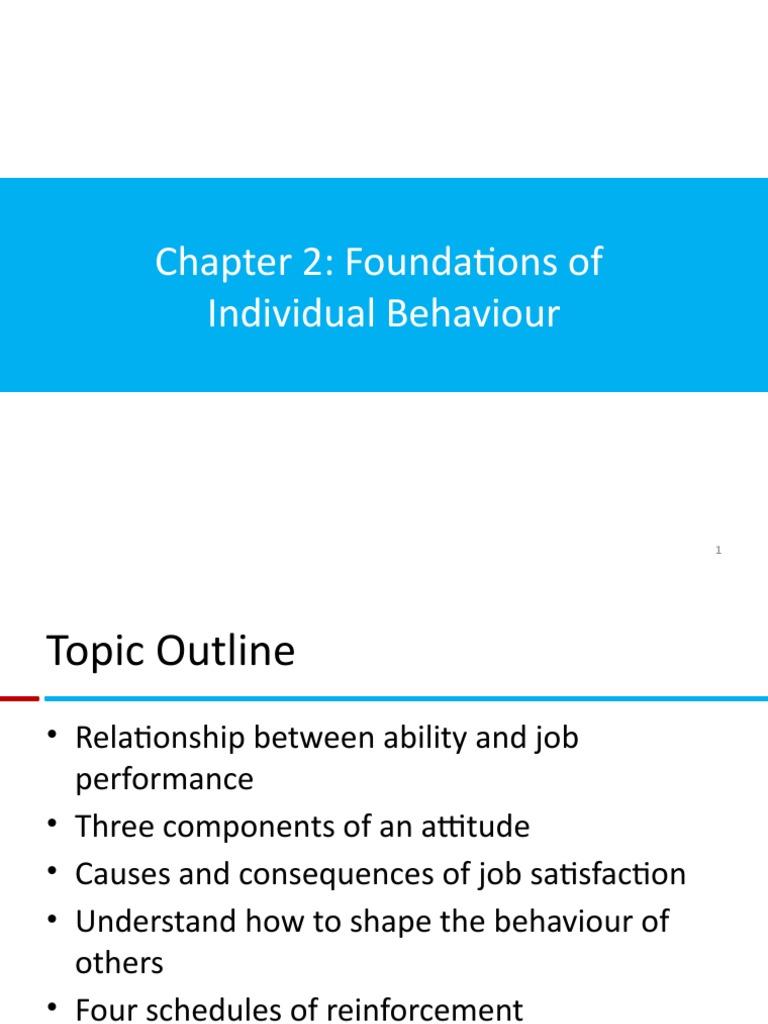 Chapter 2: Foundations of Individual Behaviour

1

Topic Outline

• Relationship between ability and job performance
• Three components of an attitude
• Causes and consequences of job satisfaction
• Understand how to shape the behaviour of others
• Four schedules of reinforcement